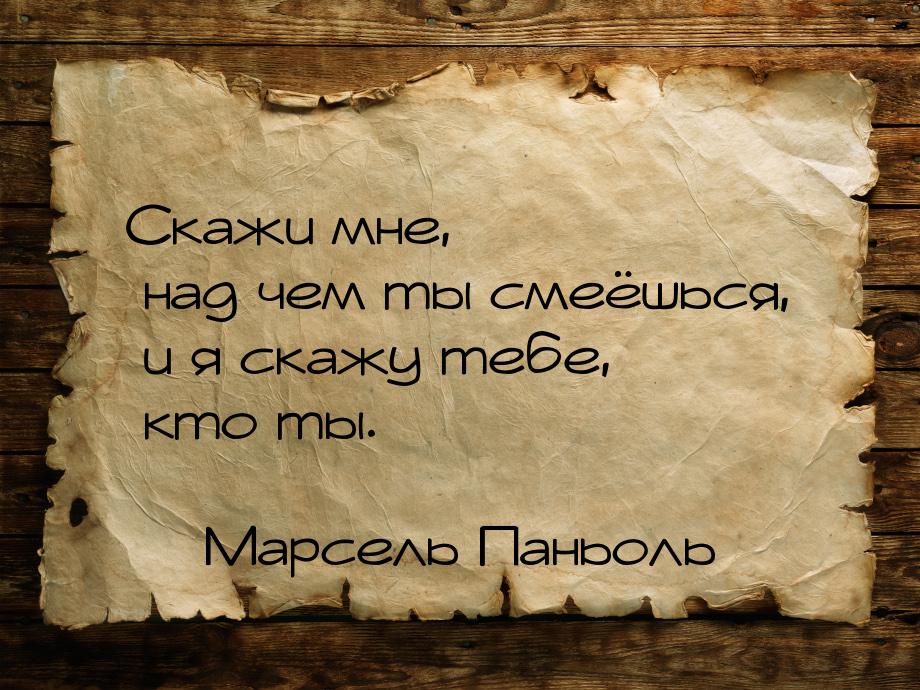 Скажи мне,
над чем ты смеёшься,
и я скажу тебе,
кто ты.

Марсель Паньоль